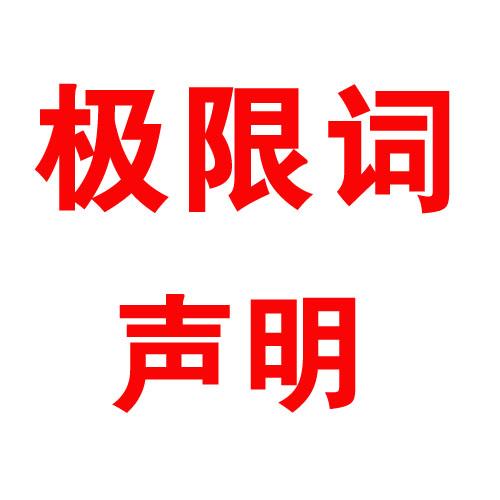 极限词
声明